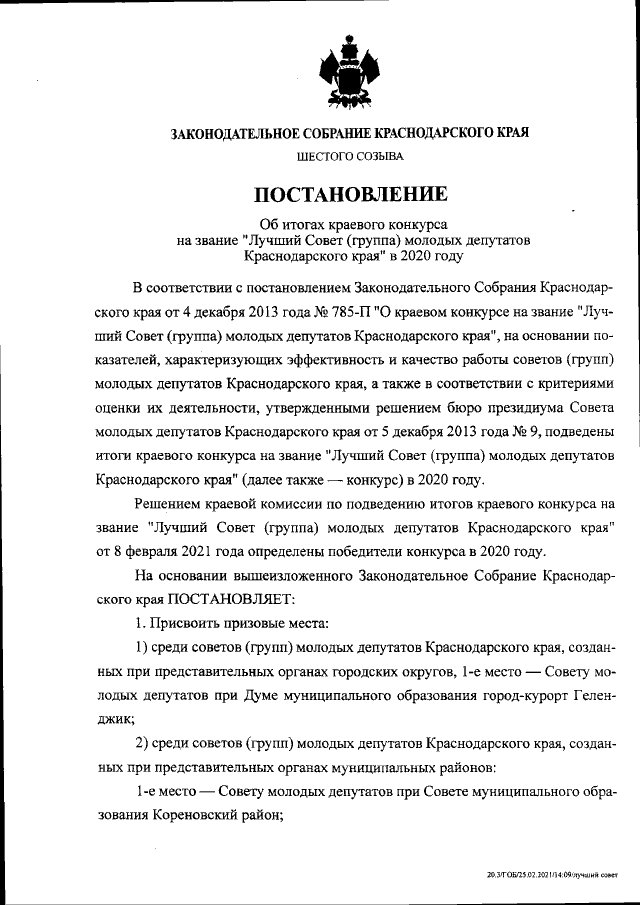 ЗАКОНОДАТЕЛЬНОЕ СОБРАНИЕ КРАСНОДАРСКОГО КРАЯ

ШЕСТОГО СОЗЫВА

ПОСТАНОВЛЕНИЕ

Об итогах краевого конкурса на звание "Лучший Совет (группа) молодых депутатов Краснодарского края" в 2020 году

В соответствии с постановлением Законодательного Собрания Краснодарского края от 4 декабря 2013 года № 785-П "О краевом конкурсе на звание "Лучший Совет (группа) молодых депутатов Краснодарского края", на основании показателей, характеризующих эффективность и качество работы советов (групп) молодых депутатов Краснодарского края, а также в соответствии с критериями оценки их деятельности, утвержденными решением бюро президиума Совета молодых депутатов Краснодарского края от 5 декабря 2013 года № 9, подведены итоги краевого конкурса на звание "Лучший Совет (группа) молодых депутатов Краснодарского края" (далее также — конкурс) в 2020 году.

Решением краевой комиссии по подведению итогов краевого конкурса на звание "Лучший Совет (группа) молодых депутатов Краснодарского края" от 8 февраля 2021 года определены победители конкурса в 2020 году.

На основании вышеизложенного Законодательное Собрание Краснодарского края ПОСТАНОВЛЯЕТ:

1. Присвоить призовые места:

1) среди советов (групп) молодых депутатов Краснодарского края, созданных при представительных органах городских округов, 1-е место — Совету молодых депутатов при Думе муниципального образования город-курорт Геленджик;

2) среди советов (групп) молодых депутатов Краснодарского края, созданных при представительных органах муниципальных районов:

1-е место — Совету молодых депутатов при Совете муниципального образования Кореновский район;

20.3/ГОБ/25.02.2021/14:09/лучший совет